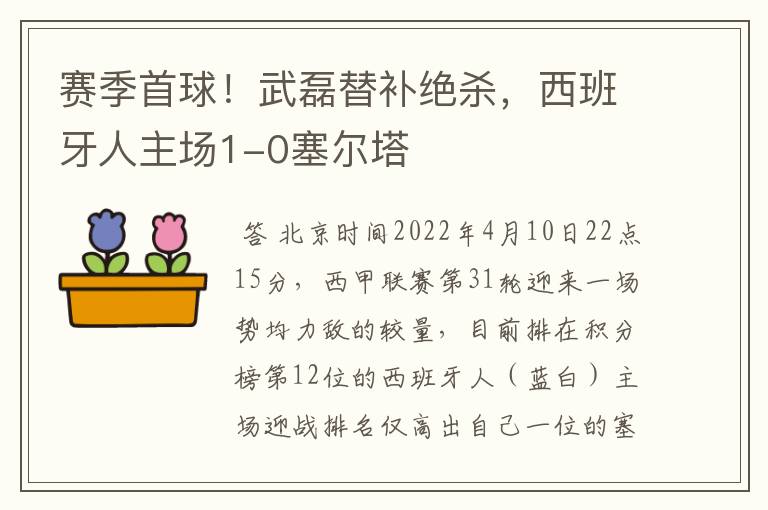 赛季首球！武磊替补绝杀，西班牙人主场1-0塞尔塔

答 北京时间2022年4月10日22点15分，西甲联赛第31轮迎来一场势均力敌的较量，目前排在积分榜第12位的西班牙人（蓝白）主场迎战排名仅高出自己一位的塞